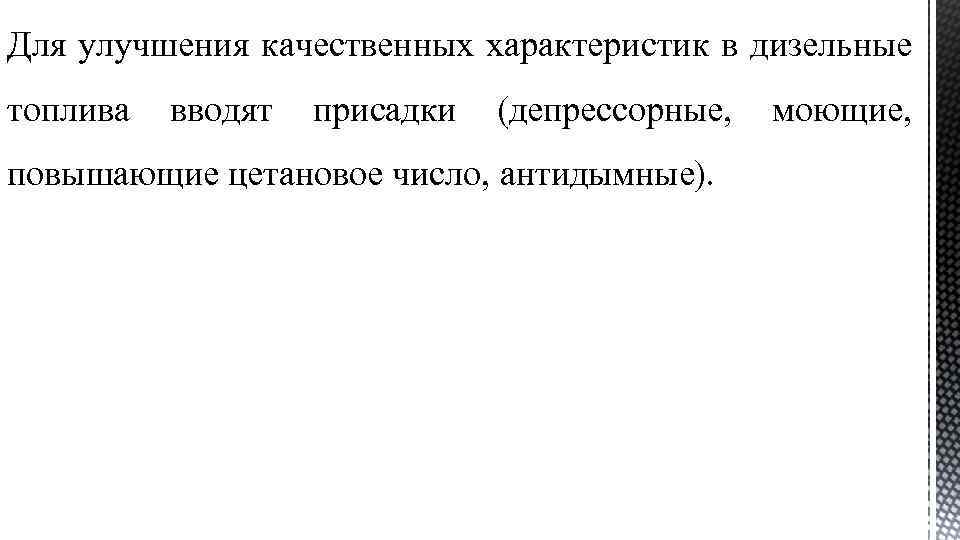 Для улучшения качественных характеристик в дизельные топлива вводят присадки (депрессорные, моющие, повышающие цетановое число, антидымные).